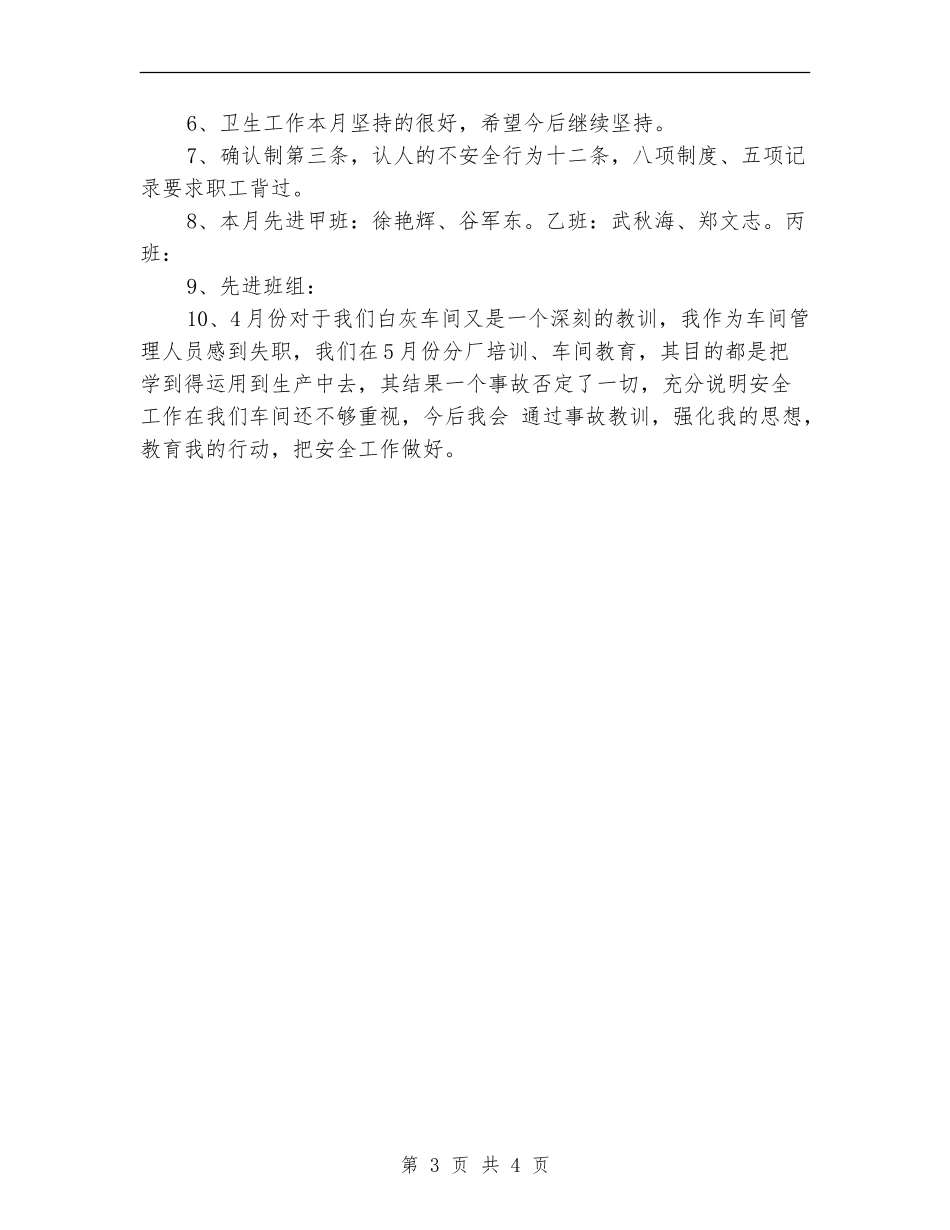 6、卫生工作本月坚持的很好，希望今后继续坚持。

7、确认制第三条，认人的不安全行为十二条，八项制度、五项记录要求职工背过。

8、本月先进甲班：徐艳辉、谷军东。乙班：武秋海、郑文志。丙班：

9、先进班组：

10、4月份对于我们白灰车间又是一个深刻的教训，我作为车间管理人员感到失职，我们在5月份分厂培训、车间教育，其目的都是把学到得运用到生产中去，其结果一个事故否定了一切，充分说明安全工作在我们车间还不够重视，今后我会 通过事故教训，强化我的思想，教育我的行动，把安全工作做好。

第 3 页 共 4 页